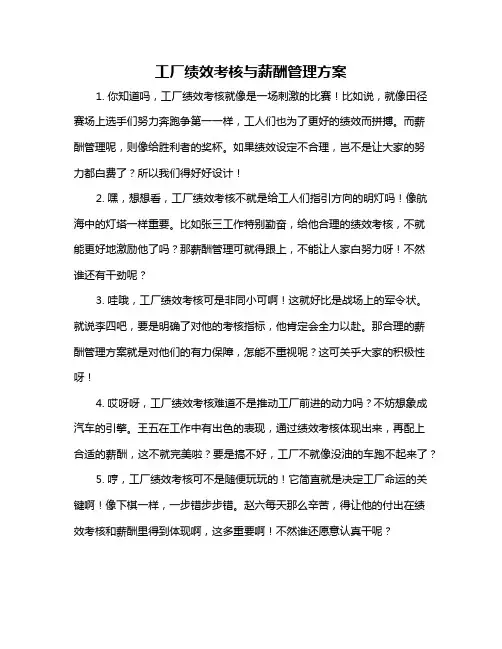 工厂绩效考核与薪酬管理方案

1. 你知道吗，工厂绩效考核就像是一场刺激的比赛！比如说，就像田径赛场上选手们努力奔跑争第一一样，工人们也为了更好的绩效而拼搏。而薪酬管理呢，则像给胜利者的奖杯。如果绩效设定不合理，岂不是让大家的努力都白费了？所以我们得好好设计！

2. 嘿，想想看，工厂绩效考核不就是给工人们指引方向的明灯吗！像航海中的灯塔一样重要。比如张三工作特别勤奋，给他合理的绩效考核，不就能更好地激励他了吗？那薪酬管理可就得跟上，不能让人家白努力呀！不然谁还有干劲呢？

3. 哇哦，工厂绩效考核可是非同小可啊！这就好比是战场上的军令状。就说李四吧，要是明确了对他的考核指标，他肯定会全力以赴。那合理的薪酬管理方案就是对他们的有力保障，怎能不重视呢？这可关乎大家的积极性呀！

4. 哎呀呀，工厂绩效考核难道不是推动工厂前进的动力吗？不妨想象成汽车的引擎。王五在工作中有出色的表现，通过绩效考核体现出来，再配上合适的薪酬，这不就完美啦？要是搞不好，工厂不就像没油的车跑不起来了？

5. 哼，工厂绩效考核可不是随便玩玩的！它简直就是决定工厂命运的关键啊！像下棋一样，一步错步步错。赵六每天那么辛苦，得让他的付出在绩效考核和薪酬里得到体现啊，这多重要啊！不然谁还愿意认真干呢？